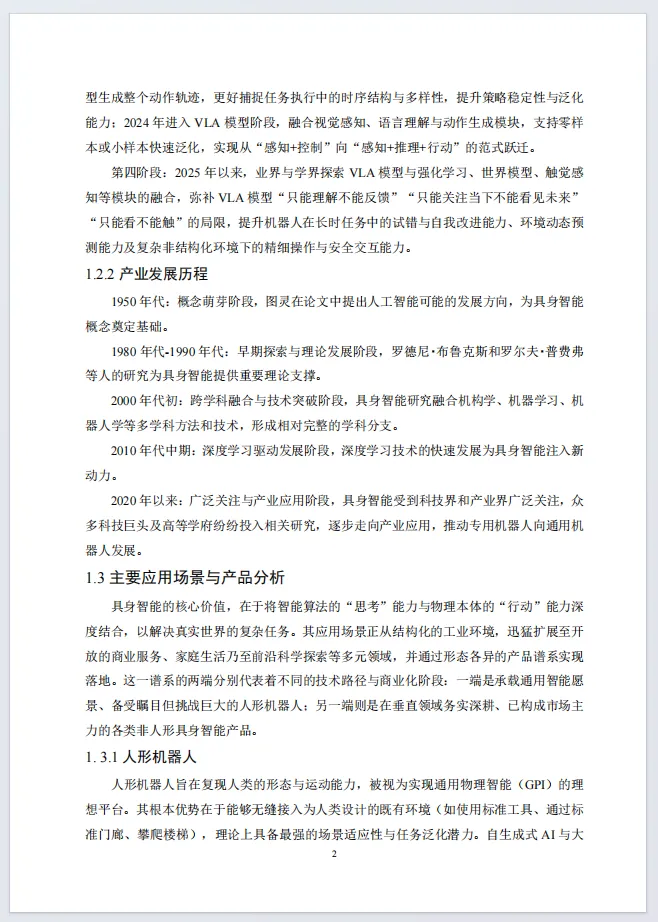 型生成整个动作轨迹，更好捕捉任务执行中的时序结构与多样性，提升策略稳定性与泛化能力；2024 年进入 VLA 模型阶段，融合视觉感知、语言理解与动作生成模块，支持零样本或小样本快速泛化，实现从“感知+控制”向“感知+推理+行动”的范式跃迁。

第四阶段：2025 年以来，业界与学界探索 VLA 模型与强化学习、世界模型、触觉感知等模块的融合，弥补 VLA 模型“只能理解不能反馈”“只能关注当下不能看见未来”“只能看不能触”的局限，提升机器人在长时任务中的试错与自我改进能力、环境动态预测能力及复杂非结构化环境下的精细操作与安全交互能力。

1.2.2 产业发展历程

1950 年代：概念萌芽阶段，图灵在论文中提出人工智能可能的发展方向，为具身智能概念奠定基础。

1980 年代-1990 年代：早期探索与理论发展阶段，罗德尼·布鲁克斯和罗尔夫·普费弗等人的研究为具身智能提供重要理论支撑。

2000 年代初：跨学科融合与技术突破阶段，具身智能研究融合机构学、机器学习、机器人学等多学科方法和技术，形成相对完整的学科分支。

2010 年代中期：深度学习驱动发展阶段，深度学习技术的快速发展为具身智能注入新动力。

2020 年以来：广泛关注与产业应用阶段，具身智能受到科技界和产业界广泛关注，众多科技巨头及高等学府纷纷投入相关研究，逐步走向产业应用，推动专用机器人向通用机器人发展。

1.3 主要应用场景与产品分析

具身智能的核心价值，在于将智能算法的“思考”能力与物理本体的“行动”能力深度结合，以解决真实世界的复杂任务。其应用场景正从结构化的工业环境，迅猛扩展至开放的商业服务、家庭生活乃至前沿科学探索等多元领域，并通过形态各异的产品谱系实现落地。这一谱系的两端分别代表着不同的技术路径与商业化阶段：一端是承载通用智能愿景、备受瞩目但挑战巨大的人形机器人；另一端则是在垂直领域务实深耕、已构成市场主力的各类非人形具身智能产品。

1. 3.1 人形机器人

人形机器人旨在复现人类的形态与运动能力，被视为实现通用物理智能（GPI）的理想平台。其根本优势在于能够无缝接入为人类设计的既有环境（如使用标准工具、通过标准门廊、攀爬楼梯），理论上具备最强的场景适应性与任务泛化潜力。自生成式 AI 与大

2